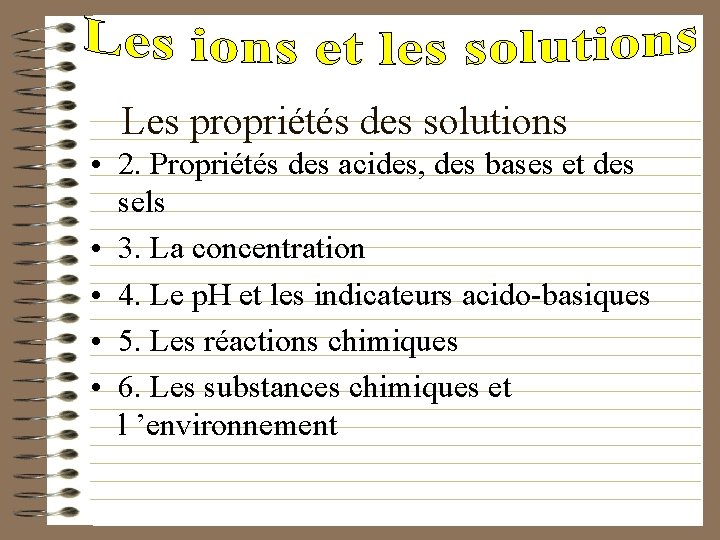 Les ions et les solutions

Les propriétés des solutions

• 2. Propriétés des acides, des bases et des sels
• 3. La concentration
• 4. Le pH et les indicateurs acido-basiques
• 5. Les réactions chimiques
• 6. Les substances chimiques et l ’environnement